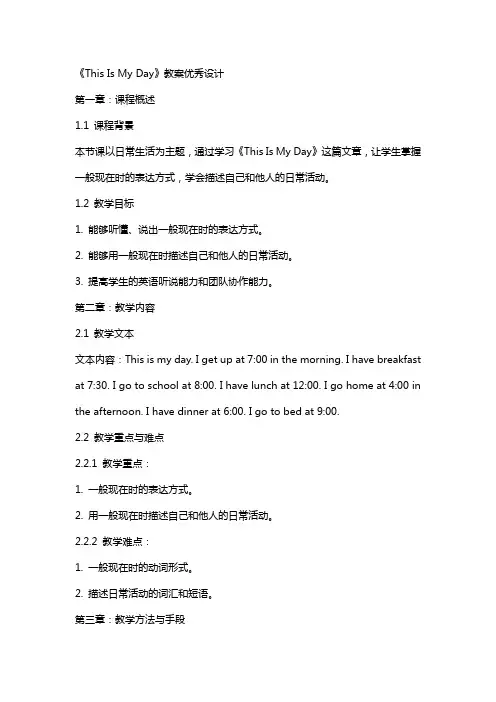 《This Is My Day》教案优秀设计

第一章：课程概述

1.1 课程背景

本节课以日常生活为主题，通过学习《This Is My Day》这篇文章，让学生掌握一般现在时的表达方式，学会描述自己和他人的日常活动。

1.2 教学目标

1. 能够听懂、说出一般现在时的表达方式。

2. 能够用一般现在时描述自己和他人的日常活动。

3. 提高学生的英语听说能力和团队协作能力。

第二章：教学内容

2.1 教学文本

文本内容：This is my day. I get up at 7:00 in the morning. I have breakfast at 7:30. I go to school at 8:00. I have lunch at 12:00. I go home at 4:00 in the afternoon. I have dinner at 6:00. I go to bed at 9:00.

2.2 教学重点与难点

2.2.1 教学重点：

1. 一般现在时的表达方式。

2. 用一般现在时描述自己和他人的日常活动。

2.2.2 教学难点：

1. 一般现在时的动词形式。

2. 描述日常活动的词汇和短语。

第三章：教学方法与手段